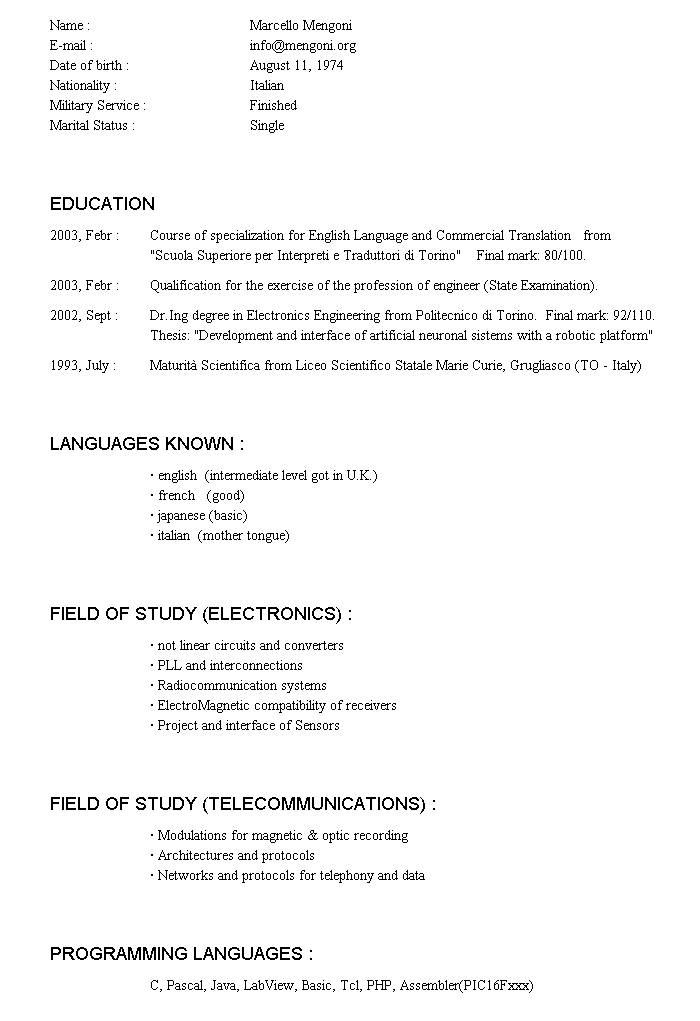 Name : Marcello Mengoni
E-mail : info@mengoni.org
Date of birth : August 11, 1974
Nationality : Italian
Military Service : Finished
Marital Status : Single

EDUCATION

2003, Febr : Course of specialization for English Language and Commercial Translation from "Scuola Superiore per Interpreti e Traduttori di Torino" Final mark: 80/100.

2003, Febr : Qualification for the exercise of the profession of engineer (State Examination).

2002, Sept : Dr.Ing degree in Electronics Engineering from Politecnico di Torino. Final mark: 92/110. Thesis: "Development and interface of artificial neuronal sistems with a robotic platform"

1993, July : Maturità Scientifica from Liceo Scientifico Statale Marie Curie, Grugliasco (TO - Italy)

LANGUAGES KNOWN :

· english (intermediate level got in U.K.)
· french (good)
· japanese (basic)
· italian (mother tongue)

FIELD OF STUDY (ELECTRONICS) :

· not linear circuits and converters
· PLL and interconnections
· Radiocommunication systems
· ElectroMagnetic compatibility of receivers
· Project and interface of Sensors

FIELD OF STUDY (TELECOMMUNICATIONS) :

· Modulations for magnetic & optic recording
· Architectures and protocols
· Networks and protocols for telephony and data

PROGRAMMING LANGUAGES :

C, Pascal, Java, LabView, Basic, Tcl, PHP, Assembler(PIC16Fxxx)